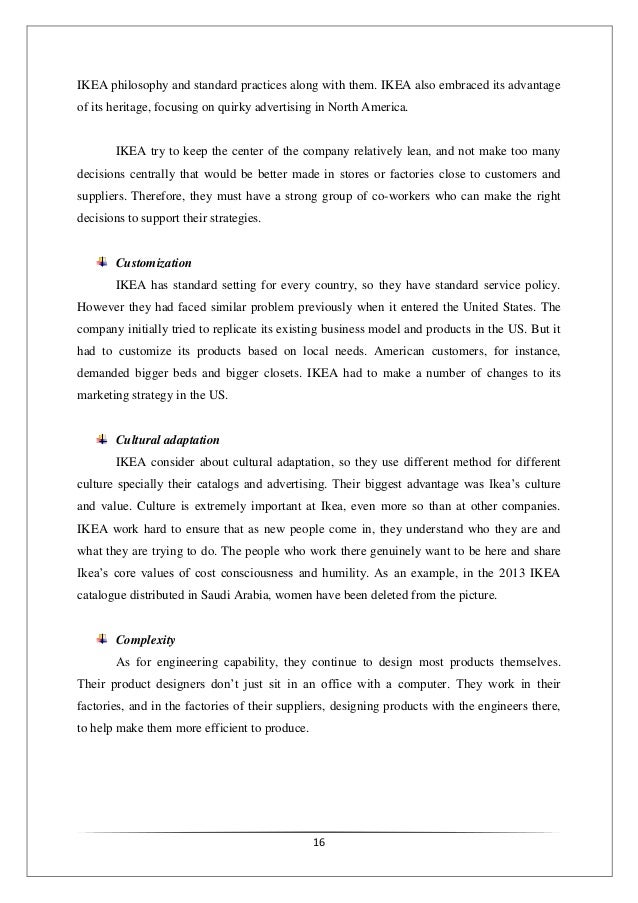 IKEA philosophy and standard practices along with them. IKEA also embraced its advantage of its heritage, focusing on quirky advertising in North America.

IKEA try to keep the center of the company relatively lean, and not make too many decisions centrally that would be better made in stores or factories close to customers and suppliers. Therefore, they must have a strong group of co-workers who can make the right decisions to support their strategies.

Customization

IKEA has standard setting for every country, so they have standard service policy. However they had faced similar problem previously when it entered the United States. The company initially tried to replicate its existing business model and products in the US. But it had to customize its products based on local needs. American customers, for instance, demanded bigger beds and bigger closets. IKEA had to make a number of changes to its marketing strategy in the US.

Cultural adaptation

IKEA consider about cultural adaptation, so they use different method for different culture specially their catalogs and advertising. Their biggest advantage was Ikea's culture and value. Culture is extremely important at Ikea, even more so than at other companies. IKEA work hard to ensure that as new people come in, they understand who they are and what they are trying to do. The people who work there genuinely want to be here and share Ikea's core values of cost consciousness and humility. As an example, in the 2013 IKEA catalogue distributed in Saudi Arabia, women have been deleted from the picture.

Complexity

As for engineering capability, they continue to design most products themselves. Their product designers don't just sit in an office with a computer. They work in their factories, and in the factories of their suppliers, designing products with the engineers there, to help make them more efficient to produce.

16